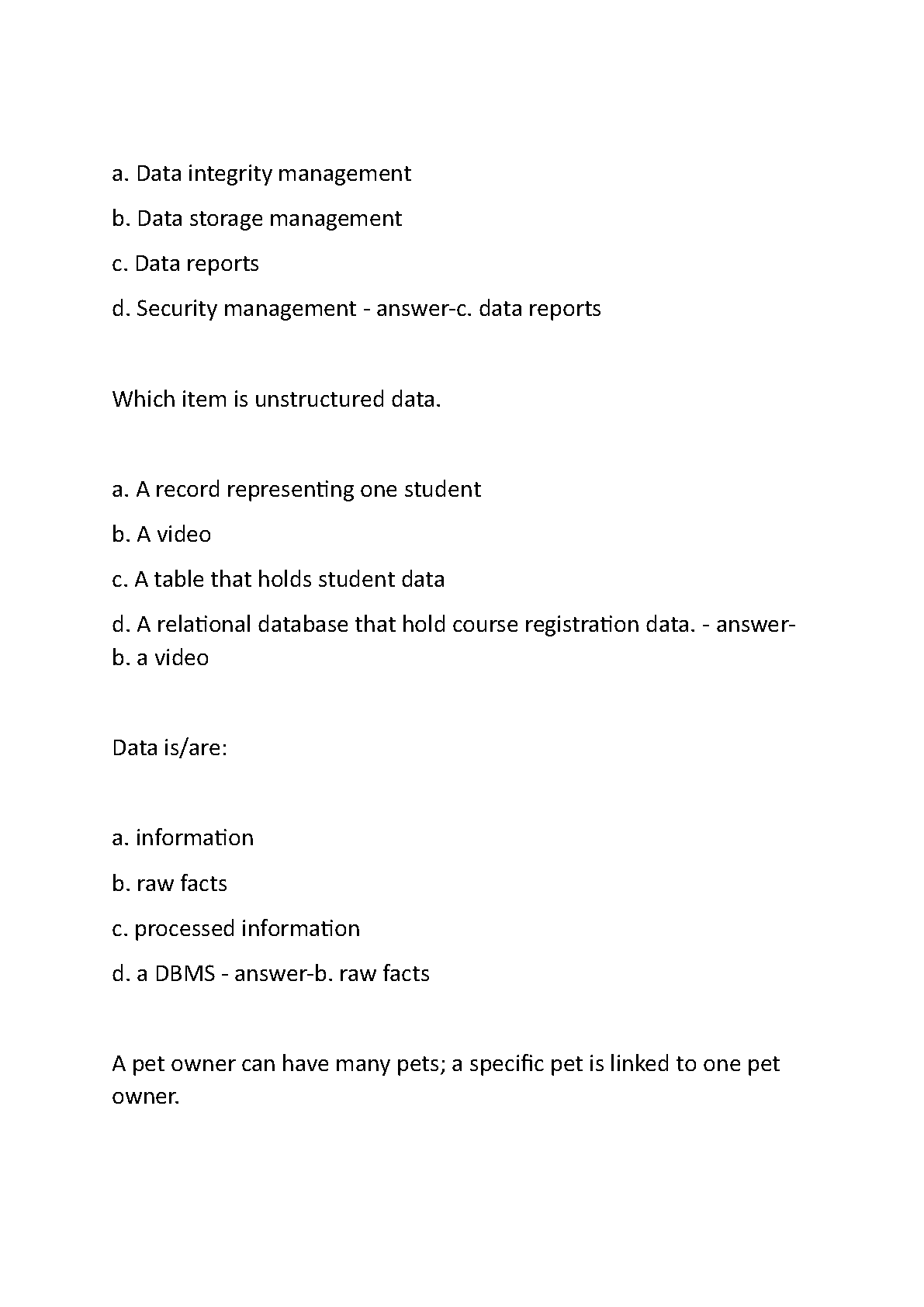 a. Data integrity management

b. Data storage management

c. Data reports

d. Security management - answer-c. data reports

Which item is unstructured data.

a. A record representing one student

b. A video

c. A table that holds student data

d. A relational database that hold course registration data. - answer-b. a video

Data is/are:

a. information

b. raw facts

c. processed information

d. a DBMS - answer-b. raw facts

A pet owner can have many pets; a specific pet is linked to one pet owner.